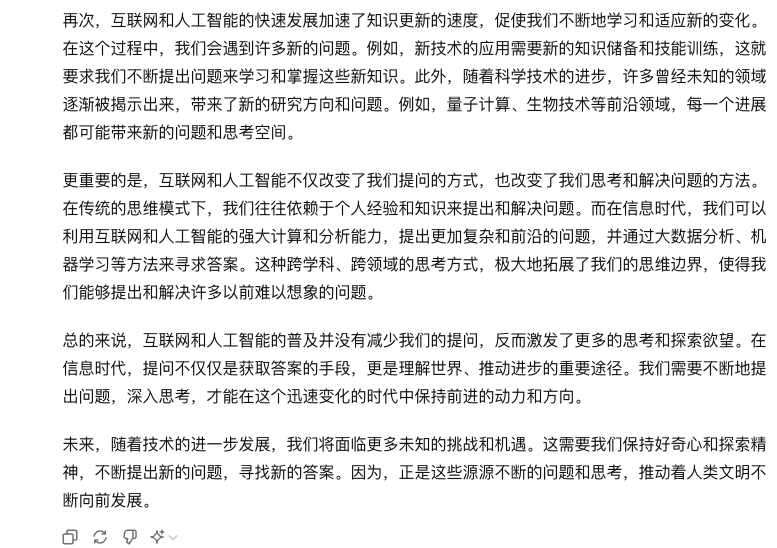 再次，互联网和人工智能的快速发展加速了知识更新的速度，促使我们不断地学习和适应新的变化。在这个过程中，我们会遇到许多新的问题。例如，新技术的应用需要新的知识储备和技能训练，这就要求我们不断提出问题来学习和掌握这些新知识。此外，随着科学技术的进步，许多曾经未知的领域逐渐被揭示出来，带来了新的研究方向和问题。例如，量子计算、生物技术等前沿领域，每一个进展都可能带来新的问题和思考空间。

更重要的是，互联网和人工智能不仅改变了我们提问的方式，也改变了我们思考和解决问题的方法。在传统的思维模式下，我们往往依赖于个人经验和知识来提出和解决问题。而在信息时代，我们可以利用互联网和人工智能的强大计算和分析能力，提出更加复杂和前沿的问题，并通过大数据分析、机器学习等方法来寻求答案。这种跨学科、跨领域的思考方式，极大地拓展了我们的思维边界，使得我们能够提出和解决许多以前难以想象的问题。

总的来说，互联网和人工智能的普及并没有减少我们的提问，反而激发了更多的思考和探索欲望。在信息时代，提问不仅仅是获取答案的手段，更是理解世界、推动进步的重要途径。我们需要不断地提出问题，深入思考，才能在这个迅速变化的时代中保持前进的动力和方向。

未来，随着技术的进一步发展，我们将面临更多未知的挑战和机遇。这需要我们保持好奇心和探索精神，不断提出新的问题，寻找新的答案。因为，正是这些源源不断的问题和思考，推动着人类文明不断向前发展。